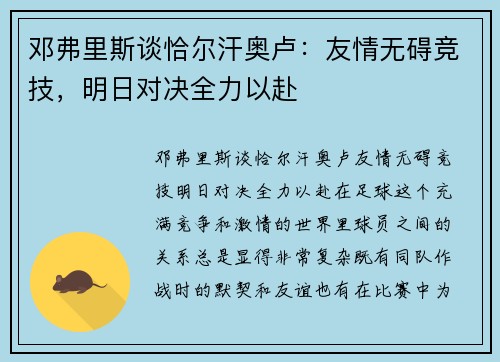 邓弗里斯谈恰尔汗奥卢：友情无碍竞技，明日对决全力以赴

邓弗里斯谈恰尔汗奥卢友情无碍竞技明日对决全力以赴在足球这个充满竞争和激情的世界里球员之间的关系总是显得非常复杂既有同队作战时的默契和友谊也有在比赛中为